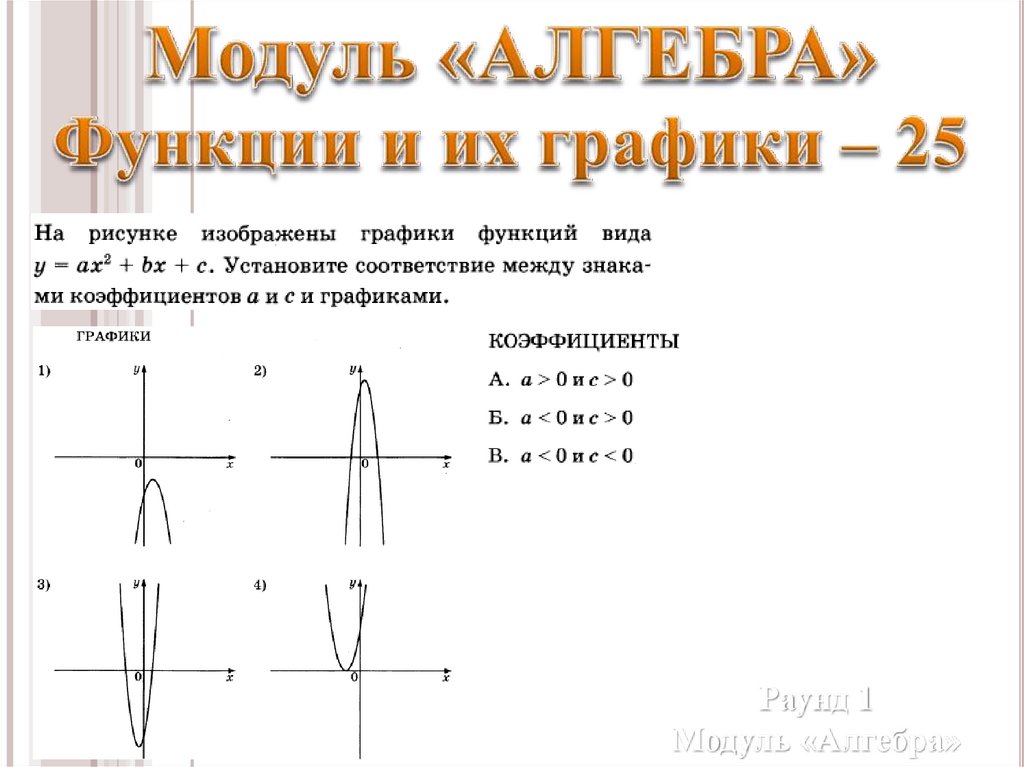 Модуль «АЛГЕБРА»
Функции и их графики – 25

На рисунке изображены графики функций вида $y = ax^2 + bx + c$. Установите соответствие между знаками коэффициентов $a$ и $c$ и графиками.

ГРАФИКИ

1) $y$ 0 $x$

2) $y$ 0 $x$

3) $y$ 0 $x$

4) $y$ 0 $x$

КОЭФФИЦИЕНТЫ

А. $a > 0$ и $c > 0$

Б. $a < 0$ и $c > 0$

В. $a < 0$ и $c < 0$

Раунд 1
Модуль «Алгебра»